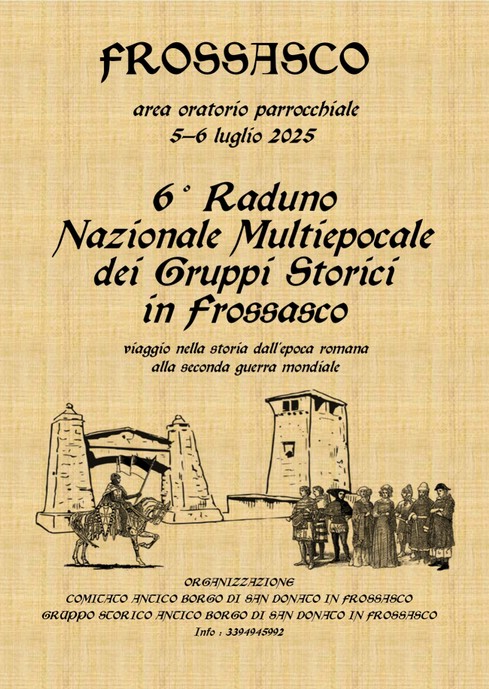 FROSSASCO

area oratorio parrocchiale
5–6 luglio 2025

6° Raduno
Nazionale Multiepocale
dei Gruppi Storici
in Frossasco

viaggio nella storia dall'epoca romana
alla seconda guerra mondiale

ORGANIZZAZIONE
COMITATO ANTICO BORGO DI SAN DONATO IN FROSSASCO
GRUPPO STORICO ANTICO BORGO DI SAN DONATO IN FROSSASCO
Info : 3394945992